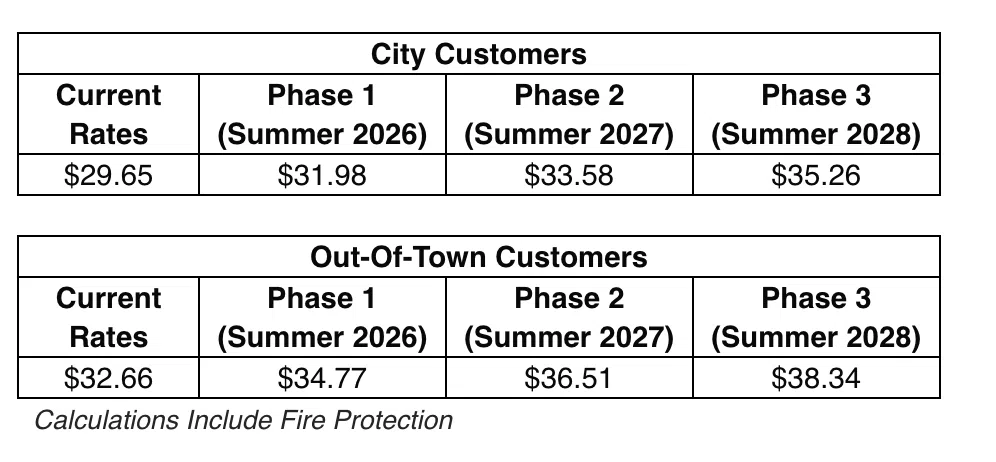 | City Customers | | | |
|---|---|---|---|
| Current Rates | Phase 1 (Summer 2026) | Phase 2 (Summer 2027) | Phase 3 (Summer 2028) |
| $29.65 | $31.98 | $33.58 | $35.26 |

| Out-Of-Town Customers | | | |
|---|---|---|---|
| Current Rates | Phase 1 (Summer 2026) | Phase 2 (Summer 2027) | Phase 3 (Summer 2028) |
| $32.66 | $34.77 | $36.51 | $38.34 |

Calculations Include Fire Protection